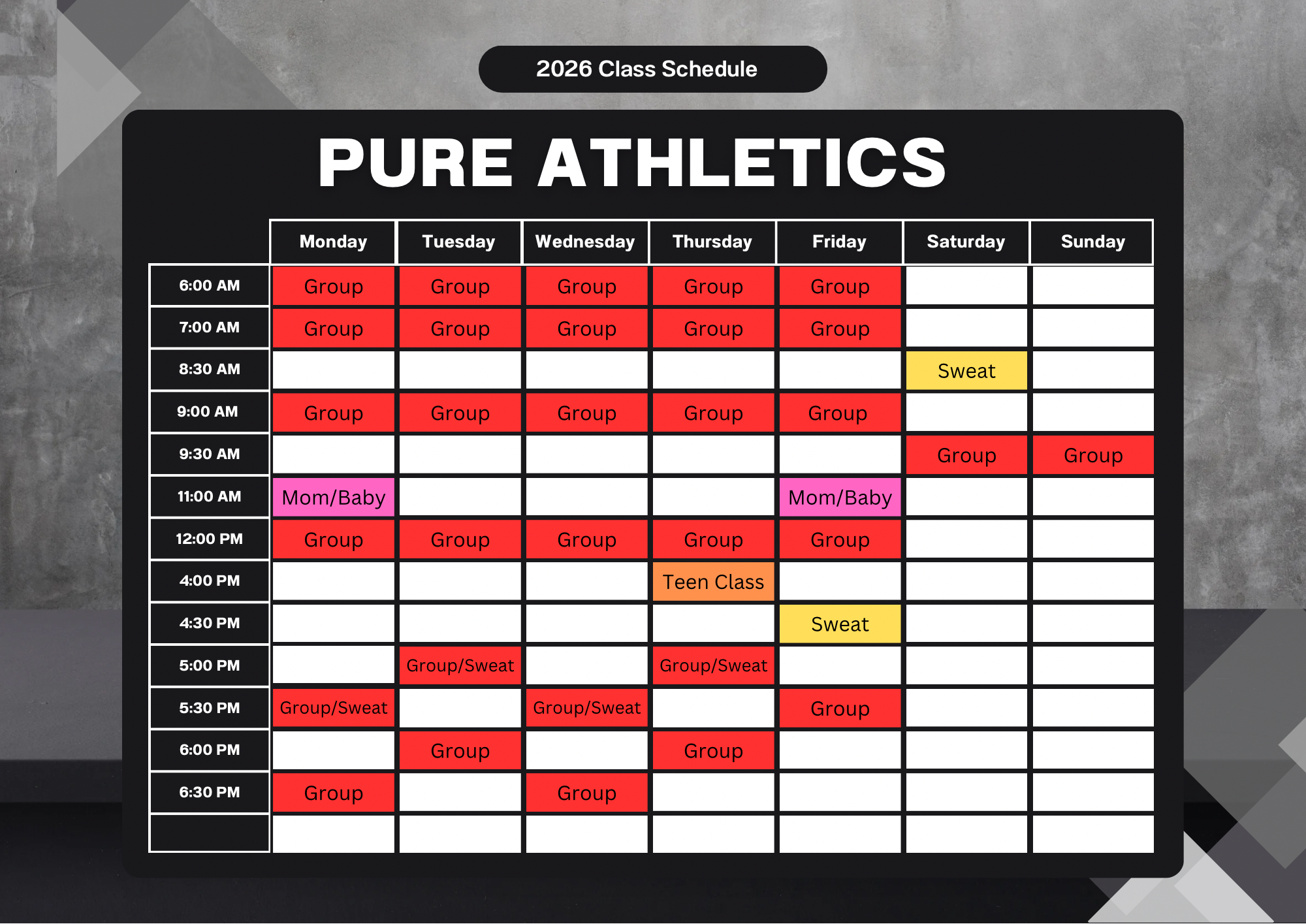 2026 Class Schedule

PURE ATHLETICS

| | Monday | Tuesday | Wednesday | Thursday | Friday | Saturday | Sunday |
|---|---|---|---|---|---|---|---|
| 6:00 AM | Group | Group | Group | Group | Group | | |
| 7:00 AM | Group | Group | Group | Group | Group | | |
| 8:30 AM | | | | | | Sweat | |
| 9:00 AM | Group | Group | Group | Group | Group | | |
| 9:30 AM | | | | | | Group | Group |
| 11:00 AM | Mom/Baby | | | | Mom/Baby | | |
| 12:00 PM | Group | Group | Group | Group | Group | | |
| 4:00 PM | | | | Teen Class | | | |
| 4:30 PM | | | | | Sweat | | |
| 5:00 PM | | Group/Sweat | | Group/Sweat | | | |
| 5:30 PM | Group/Sweat | | Group/Sweat | | Group | | |
| 6:00 PM | | Group | | Group | | | |
| 6:30 PM | Group | | Group | | | | |
| | | | | | | | |